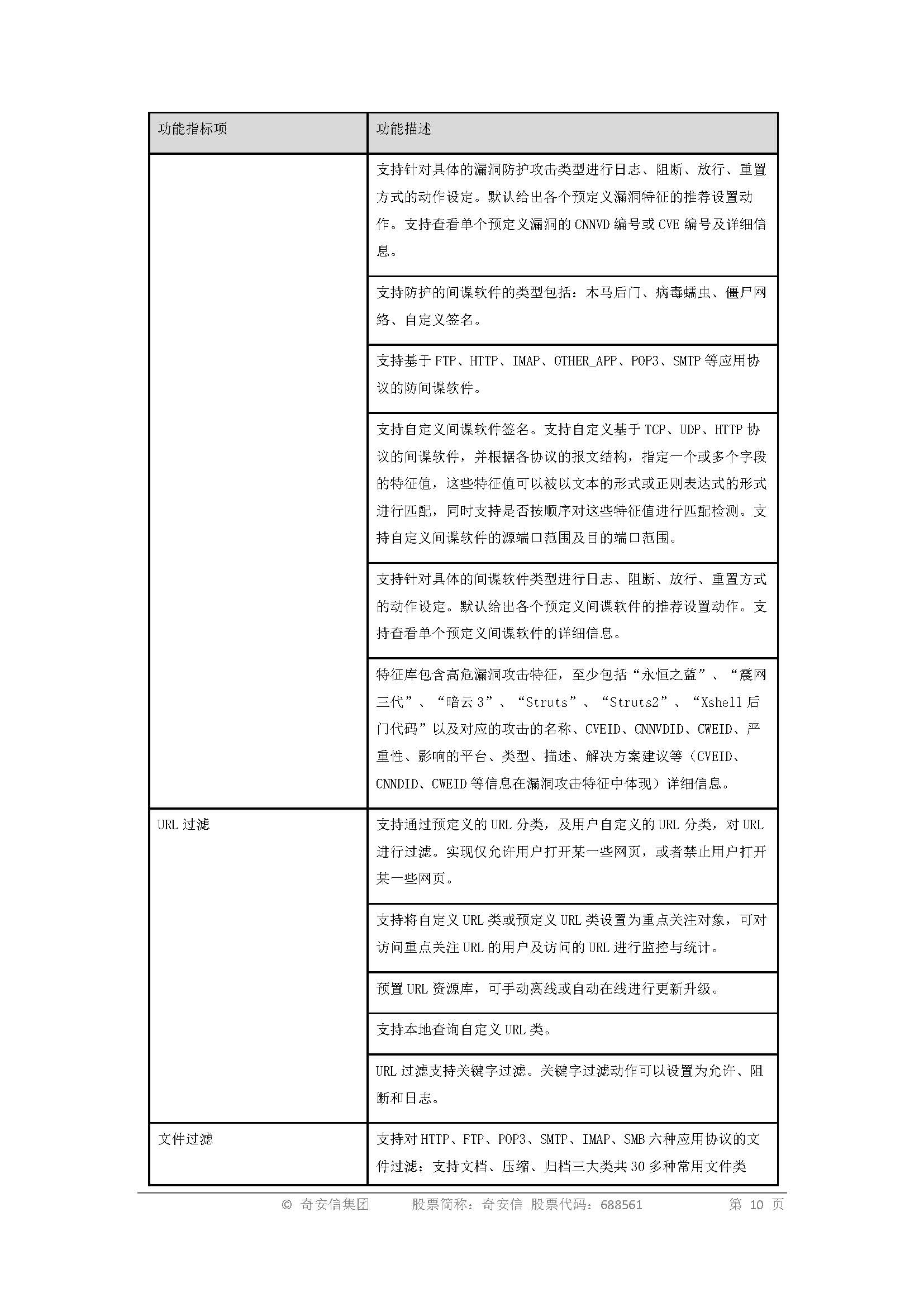 | 功能指标项 | 功能描述 |
|---|---|
| | 支持针对具体的漏洞防护攻击类型进行日志、阻断、放行、重置方式的动作设定。默认给出各个预定义漏洞特征的推荐设置动作。支持查看单个预定义漏洞的 CNNVD 编号或 CVE 编号及详细信息。 |
| | 支持防护的间谍软件的类型包括：木马后门、病毒蠕虫、僵尸网络、自定义签名。 |
| | 支持基于 FTP、HTTP、IMAP、OTHER_APP、POP3、SMTP 等应用协议的防间谍软件。 |
| | 支持自定义间谍软件签名。支持自定义基于 TCP、UDP、HTTP 协议的间谍软件，并根据各协议的报文结构，指定一个或多个字段的特征值，这些特征值可以被以文本的形式或正则表达式的形式进行匹配，同时支持是否按顺序对这些特征值进行匹配检测。支持自定义间谍软件的源端口范围及目的端口范围。 |
| | 支持针对具体的间谍软件类型进行日志、阻断、放行、重置方式的动作设定。默认给出各个预定义间谍软件的推荐设置动作。支持查看单个预定义间谍软件的详细信息。 |
| | 特征库包含高危漏洞攻击特征，至少包括“永恒之蓝”、“震网三代”、“暗云 3”、“Struts”、“Struts2”、“Xshell 后门代码”以及对应的攻击的名称、CVEID、CNNVDID、CWEID、严重性、影响的平台、类型、描述、解决方案建议等（CVEID、CNNDID、CWEID 等信息在漏洞攻击特征中体现）详细信息。 |
| URL 过滤 | 支持通过预定义的 URL 分类，及用户自定义的 URL 分类，对 URL 进行过滤。实现仅允许用户打开某一些网页，或者禁止用户打开某一些网页。 |
| | 支持将自定义 URL 类或预定义 URL 类设置为重点关注对象，可对访问重点关注 URL 的用户及访问的 URL 进行监控与统计。 |
| | 预置 URL 资源库，可手动离线或自动在线进行更新升级。 |
| | 支持本地查询自定义 URL 类。 |
| | URL 过滤支持关键字过滤。关键字过滤动作可以设置为允许、阻断和日志。 |
| 文件过滤 | 支持对 HTTP、FTP、POP3、SMTP、IMAP、SMB 六种应用协议的文件过滤；支持文档、压缩、归档三大类共 30 多种常用文件类 |

© 奇安信集团 股票简称：奇安信 股票代码：688561 第 10 页